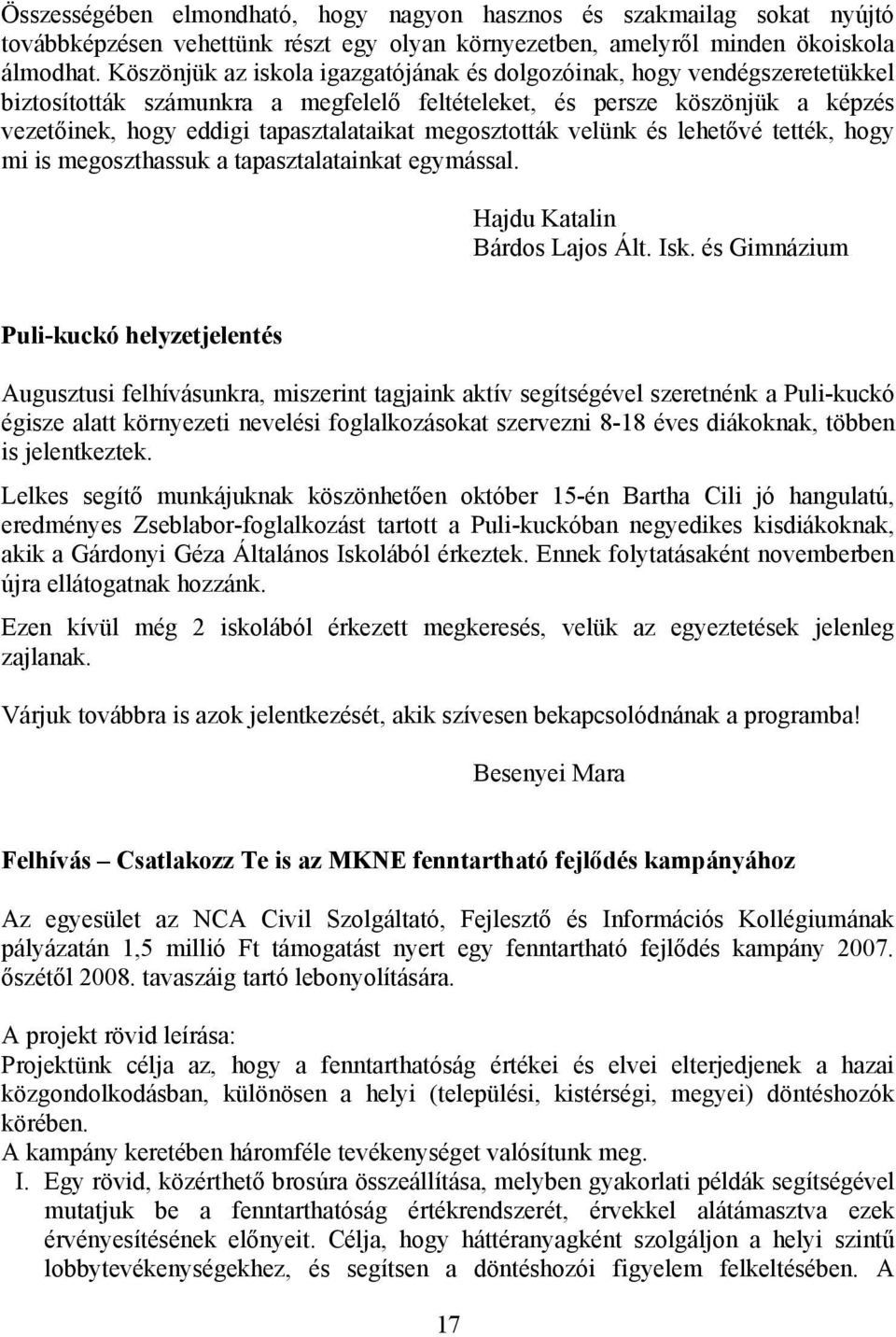 Összességében elmondható, hogy nagyon hasznos és szakmailag sokat nyújtó továbbképzésen vehettünk részt egy olyan környezetben, amelyről minden ökoiskola álmodhat. Köszönjük az iskola igazgatójának és dolgozóinak, hogy vendégszeretetükkel biztosították számunkra a megfelelő feltételeket, és persze köszönjük a képzés vezetőinek, hogy eddigi tapasztalataikat megosztották velünk és lehetővé tették, hogy mi is megoszthassuk a tapasztalatainkat egymással.

Hajdu Katalin
Bárdos Lajos Ált. Isk. és Gimnázium

Puli-kuckó helyzetjelentés

Augusztusi felhívásunkra, miszerint tagjaink aktív segítségével szeretnénk a Puli-kuckó égisze alatt környezeti nevelési foglalkozásokat szervezni 8-18 éves diákoknak, többen is jelentkeztek.

Lelkes segítő munkájuknak köszönhetően október 15-én Bartha Cili jó hangulatú, eredményes Zseblabor-foglalkozást tartott a Puli-kuckóban negyedikes kisdiákoknak, akik a Gárdonyi Géza Általános Iskolából érkeztek. Ennek folytatásaként novemberben újra ellátogatnak hozzánk.

Ezen kívül még 2 iskolából érkezett megkeresés, velük az egyeztetések jelenleg zajlanak.

Várjuk továbbra is azok jelentkezését, akik szívesen bekapcsolódnának a programba!

Besenyei Mara

Felhívás – Csatlakozz Te is az MKNE fenntartható fejlődés kampányához

Az egyesület az NCA Civil Szolgáltató, Fejlesztő és Információs Kollégiumának pályázatán 1,5 millió Ft támogatást nyert egy fenntartható fejlődés kampány 2007. őszétől 2008. tavaszáig tartó lebonyolítására.

A projekt rövid leírása:
Projektünk célja az, hogy a fenntarthatóság értékei és elvei elterjedjenek a hazai közgondolkodásban, különösen a helyi (települési, kistérségi, megyei) döntéshozók körében.
A kampány keretében háromféle tevékenységet valósítunk meg.
I. Egy rövid, közérthető brosúra összeállítása, melyben gyakorlati példák segítségével mutatjuk be a fenntarthatóság értékrendszerét, érvekkel alátámasztva ezek érvényesítésének előnyeit. Célja, hogy háttéranyagként szolgáljon a helyi szintű lobbytevékenységekhez, és segítsen a döntéshozói figyelem felkeltésében. A

17